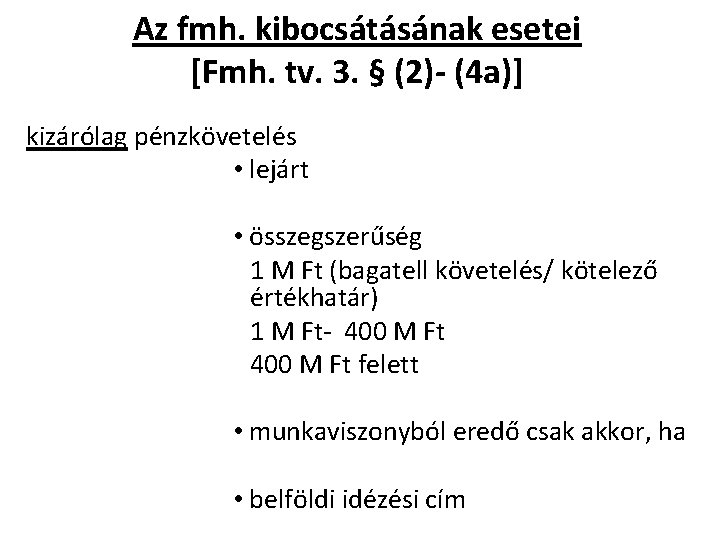 Az fmh. kibocsátásának esetei
[Fmh. tv. 3. § (2)- (4a)]

kizárólag pénzkövetelés

• lejárt

• összegszerűség
1 M Ft (bagatell követelés/ kötelező értékhatár)
1 M Ft- 400 M Ft
400 M Ft felett

• munkaviszonyból eredő csak akkor, ha

• belföldi idézési cím